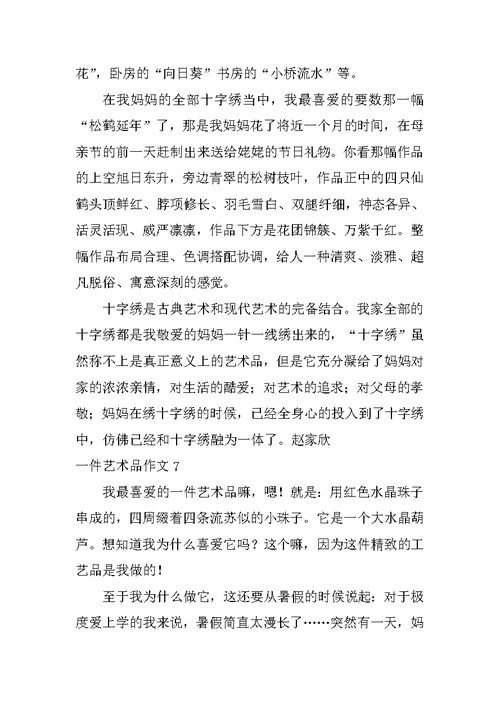 花”，卧房的“向日葵”书房的“小桥流水”等。

在我妈妈的全部十字绣当中，我最喜爱的要数那一幅“松鹤延年”了，那是我妈妈花了将近一个月的时间，在母亲节的前一天赶制出来送给姥姥的节日礼物。你看那幅作品的上空旭日东升，旁边青翠的松树枝叶，作品正中的四只仙鹤头顶鲜红、脖项修长、羽毛雪白、双腿纤细，神态各异、活灵活现、威严凛凛，作品下方是花团锦簇、万紫千红。整幅作品布局合理、色调搭配协调，给人一种清爽、淡雅、超凡脱俗、寓意深刻的感觉。

十字绣是古典艺术和现代艺术的完备结合。我家全部的十字绣都是我敬爱的妈妈一针一线绣出来的，“十字绣”虽然称不上是真正意义上的艺术品，但是它充分凝给了妈妈对家的浓浓亲情，对生活的酷爱；对艺术的追求；对父母的孝敬；妈妈在绣十字绣的时候，已经全身心的投入到了十字绣中，仿佛已经和十字绣融为一体了。赵家欣

一件艺术品作文 7

我最喜爱的一件艺术品嘛，嗯！就是：用红色水晶珠子串成的，四周缀着四条流苏似的小珠子。它是一个大水晶葫芦。想知道我为什么喜爱它吗？这个嘛，因为这件精致的工艺品是我做的！

至于我为什么做它，这还要从暑假的时候说起：对于极度爱上学的我来说，暑假简直太漫长了……突然有一天，妈